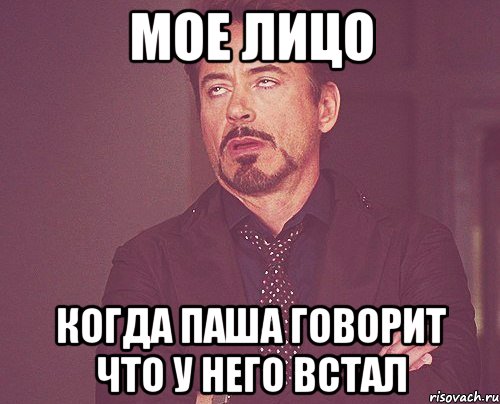 МОЕ ЛИЦО

КОГДА ПАША ГОВОРИТ ЧТО У НЕГО ВСТАЛ

risovach.ru